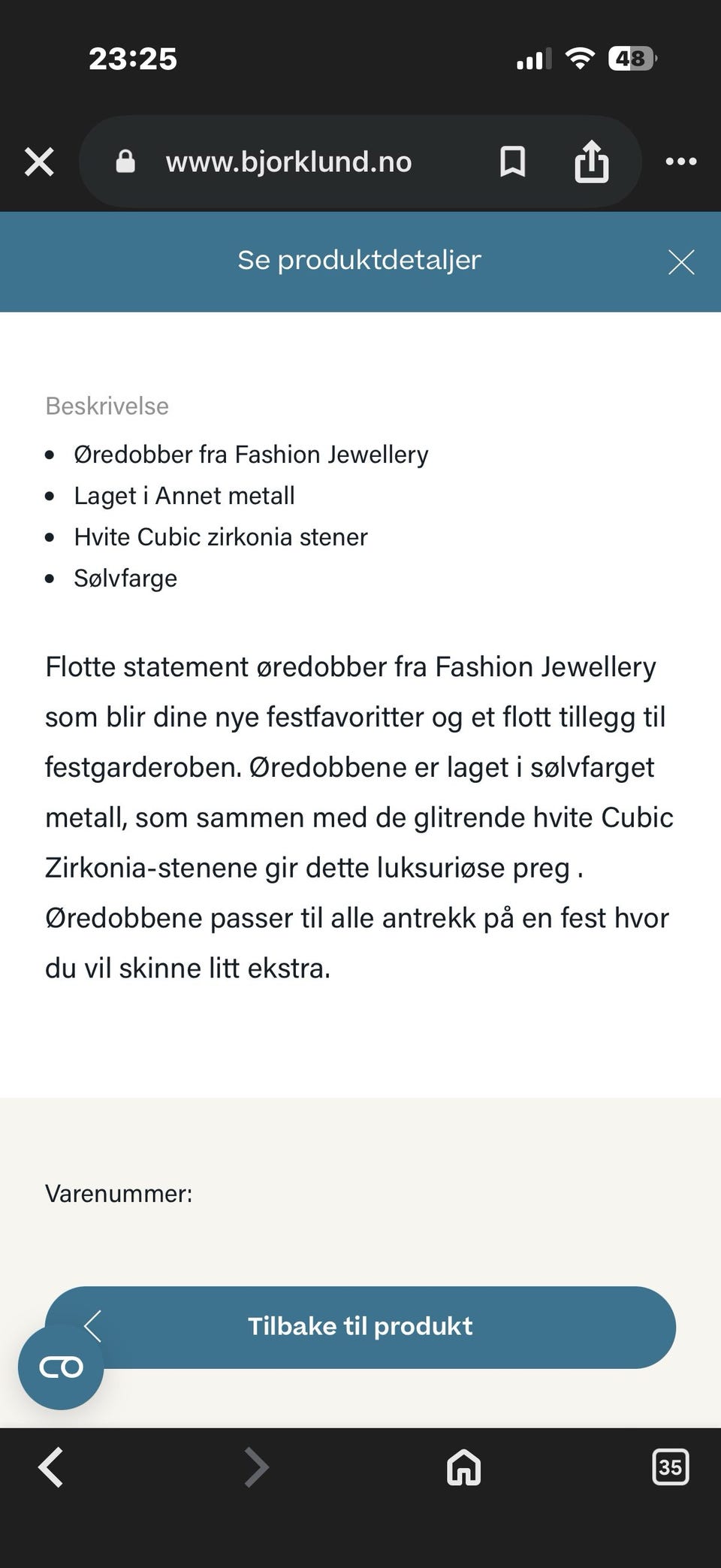 23:25

48

www.bjorklund.no

Se produktdetaljer

Beskrivelse

- Øredobber fra Fashion Jewellery
- Laget i Annet metall
- Hvite Cubic zirkonia stener
- Sølvfarge

Flotte statement øredobber fra Fashion Jewellery som blir dine nye festfavoritter og et flott tillegg til festgarderoben. Øredobbene er laget i sølvfarget metall, som sammen med de glitrende hvite Cubic Zirkonia-stenene gir dette luksuriøse preg . Øredobbene passer til alle antrekk på en fest hvor du vil skinne litt ekstra.

Varenummer:

Tilbake til produkt

35